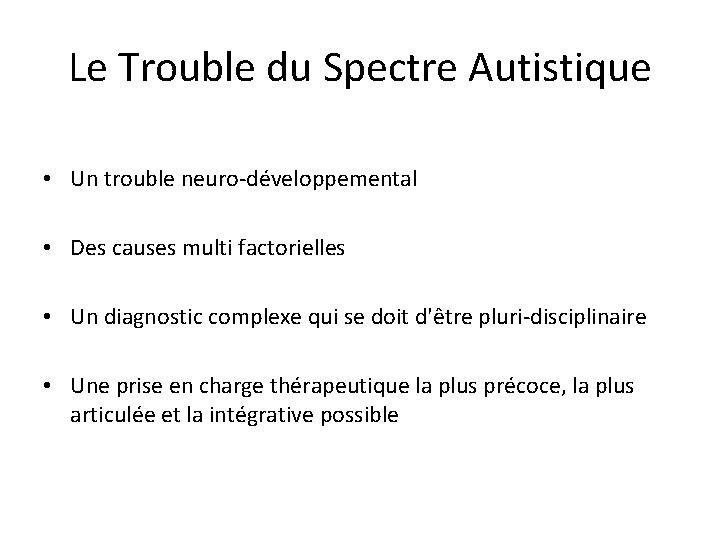 Le Trouble du Spectre Autistique

• Un trouble neuro-développemental

• Des causes multi factorielles

• Un diagnostic complexe qui se doit d'être pluri-disciplinaire

• Une prise en charge thérapeutique la plus précoce, la plus articulée et la intégrative possible